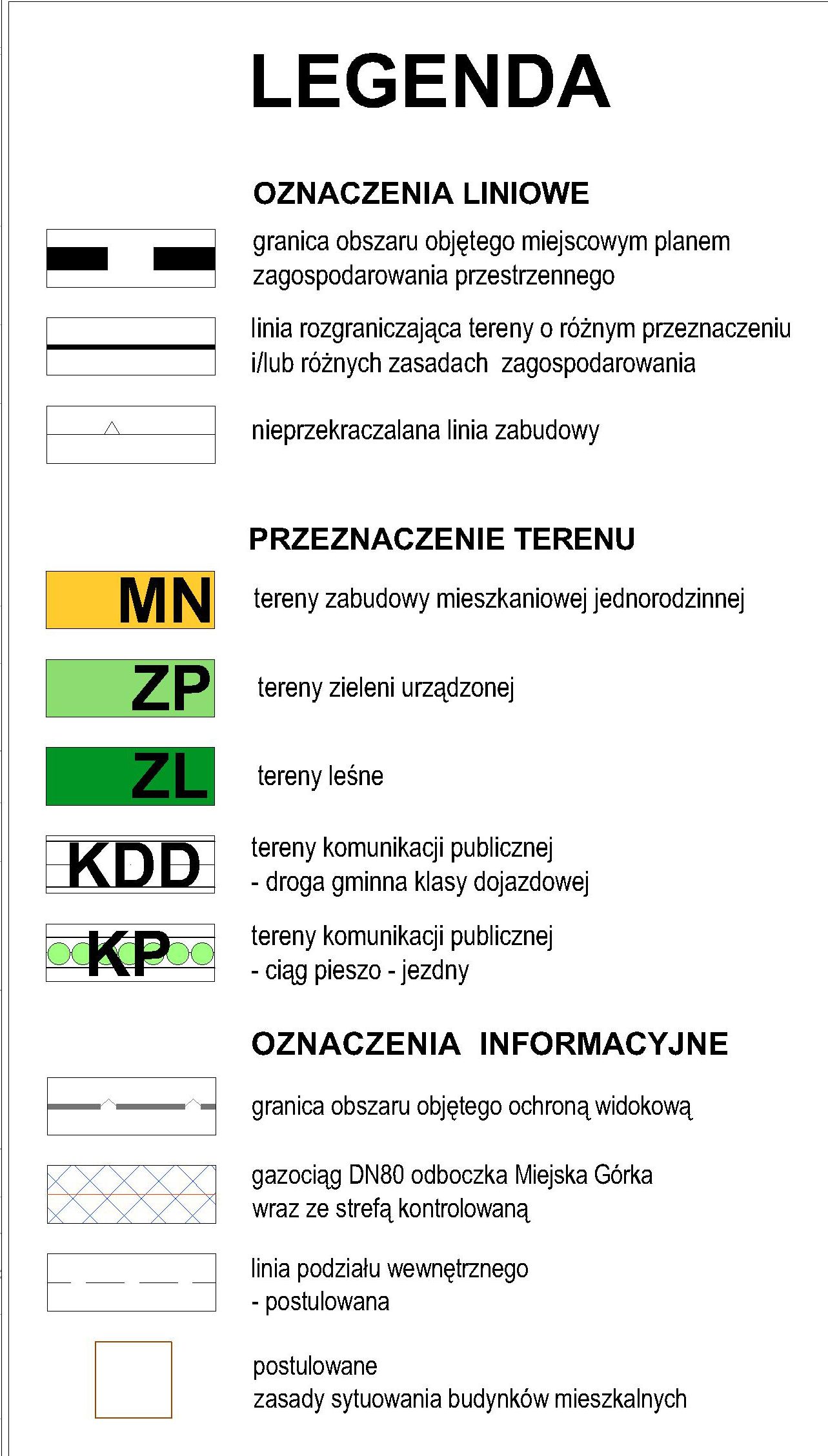 LEGENDA

OZNACZENIA LINIOWE

granica obszaru objętego miejscowym planem zagospodarowania przestrzennego

linia rozgraniczająca tereny o różnym przeznaczeniu i/lub różnych zasadach zagospodarowania

nieprzekraczalana linia zabudowy

PRZEZNACZENIE TERENU

MN tereny zabudowy mieszkaniowej jednorodzinnej

ZP tereny zieleni urządzonej

ZL tereny leśne

KDD tereny komunikacji publicznej - droga gminna klasy dojazdowej

KP tereny komunikacji publicznej - ciąg pieszo - jezdny

OZNACZENIA INFORMACYJNE

granica obszaru objętego ochroną widokową

gazociąg DN80 odboczka Miejska Górka wraz ze strefą kontrolowaną

linia podziału wewnętrznego - postulowana

postulowane zasady sytuowania budynków mieszkalnych